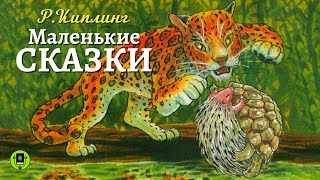 Р. Киплинг
Маленькие
СКАЗКИ